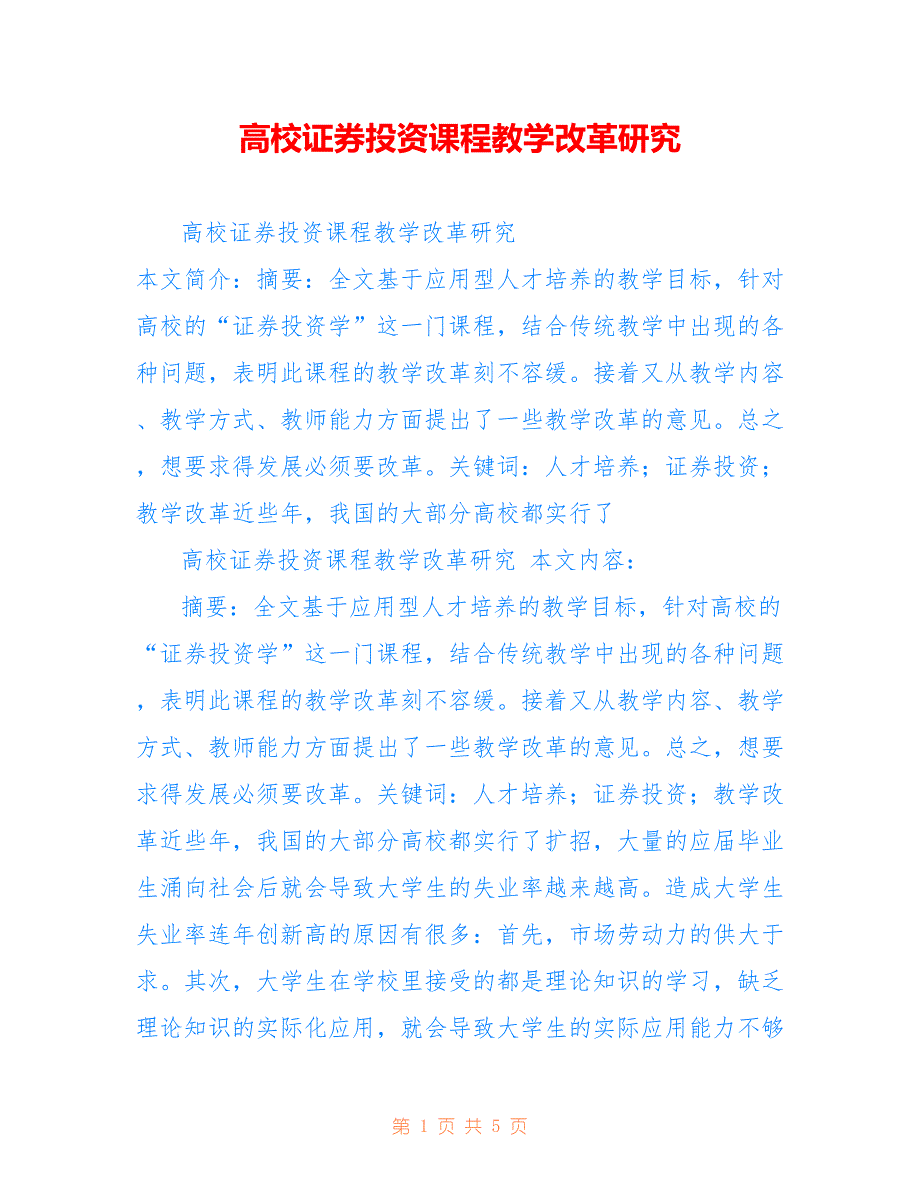 高校证券投资课程教学改革研究

高校证券投资课程教学改革研究

本文简介：摘要：全文基于应用型人才培养的教学目标，针对高校的“证券投资学”这一门课程，结合传统教学中出现的各种问题，表明此课程的教学改革刻不容缓。接着又从教学内容、教学方式、教师能力方面提出了一些教学改革的意见。总之，想要求得发展必须要改革。关键词：人才培养；证券投资；教学改革近些年，我国的大部分高校都实行了

高校证券投资课程教学改革研究 本文内容：

摘要：全文基于应用型人才培养的教学目标，针对高校的“证券投资学”这一门课程，结合传统教学中出现的各种问题，表明此课程的教学改革刻不容缓。接着又从教学内容、教学方式、教师能力方面提出了一些教学改革的意见。总之，想要求得发展必须要改革。关键词：人才培养；证券投资；教学改革近些年，我国的大部分高校都实行了扩招，大量的应届毕业生涌向社会后就会导致大学生的失业率越来越高。造成大学生失业率连年创新高的原因有很多：首先，市场劳动力的供大于求。其次，大学生在学校里接受的都是理论知识的学习，缺乏理论知识的实际化应用，就会导致大学生的实际应用能力不够

第 1 页 共 5 页